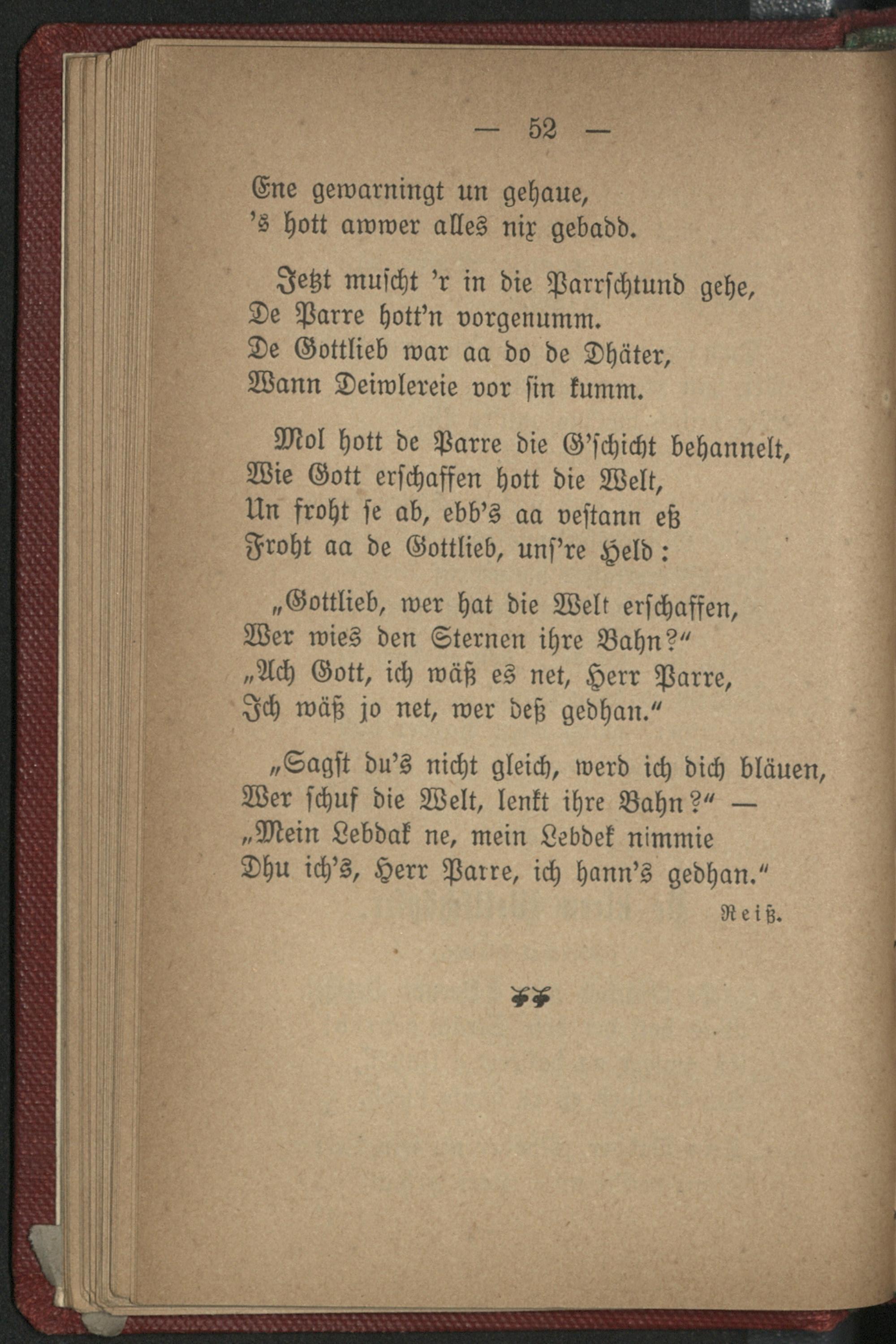 — 52 —

Ene gewarningt un gehaue,
's hott awwer alles nix gebadd.

Jetzt muscht 'r in die Parrschtund gehe,
De Parre hott'n vorgenumm.
De Gottlieb war aa do de Dhäter,
Wann Deiwlereie vor sin kumm.

Mol hott de Parre die G'schicht behannelt,
Wie Gott erschaffen hott die Welt,
Un froht se ab, ebb's aa vestann eß
Froht aa de Gottlieb, uns're Held:

„Gottlieb, wer hat die Welt erschaffen,
Wer wies den Sternen ihre Bahn?"
„Ach Gott, ich wäß es net, Herr Parre,
Ich wäß jo net, wer deß gedhan."

„Sagst du's nicht gleich, werd ich dich bläuen,
Wer schuf die Welt, lenkt ihre Bahn?" —
„Mein Lebdak ne, mein Lebdek nimmie
Dhu ich's, Herr Parre, ich hann's gedhan."

Reiß.